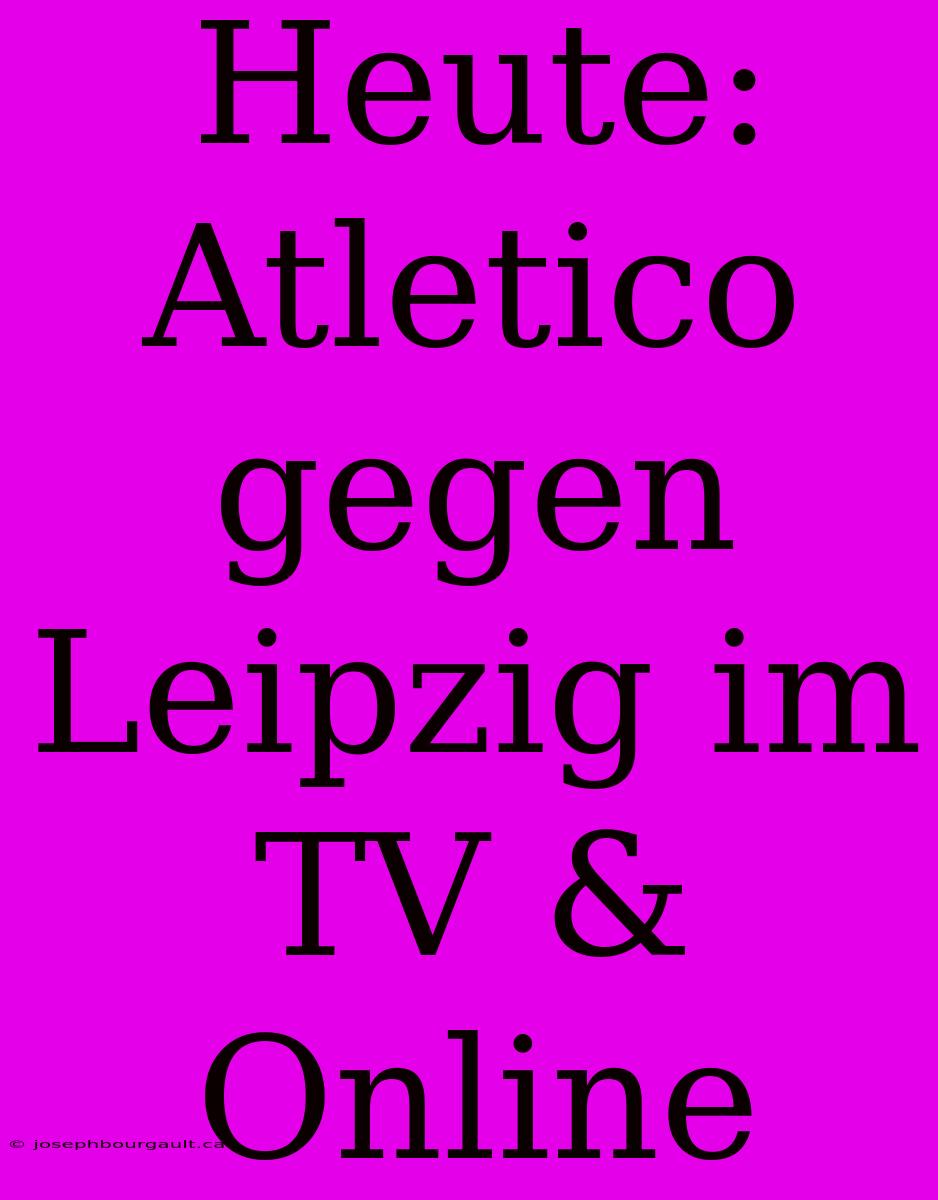 Heute: Atletico gegen Leipzig im TV & Online

© josephbourgault.ca